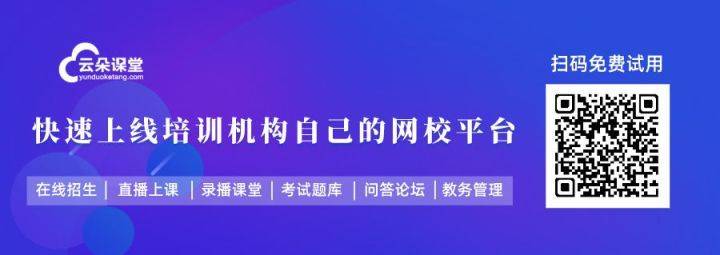 云朵课堂
yunduoketang.com

快速上线培训机构自己的网校平台

在线招生 | 直播上课 | 录播课堂 | 考试题库 | 问答论坛 | 教务管理

扫码免费试用